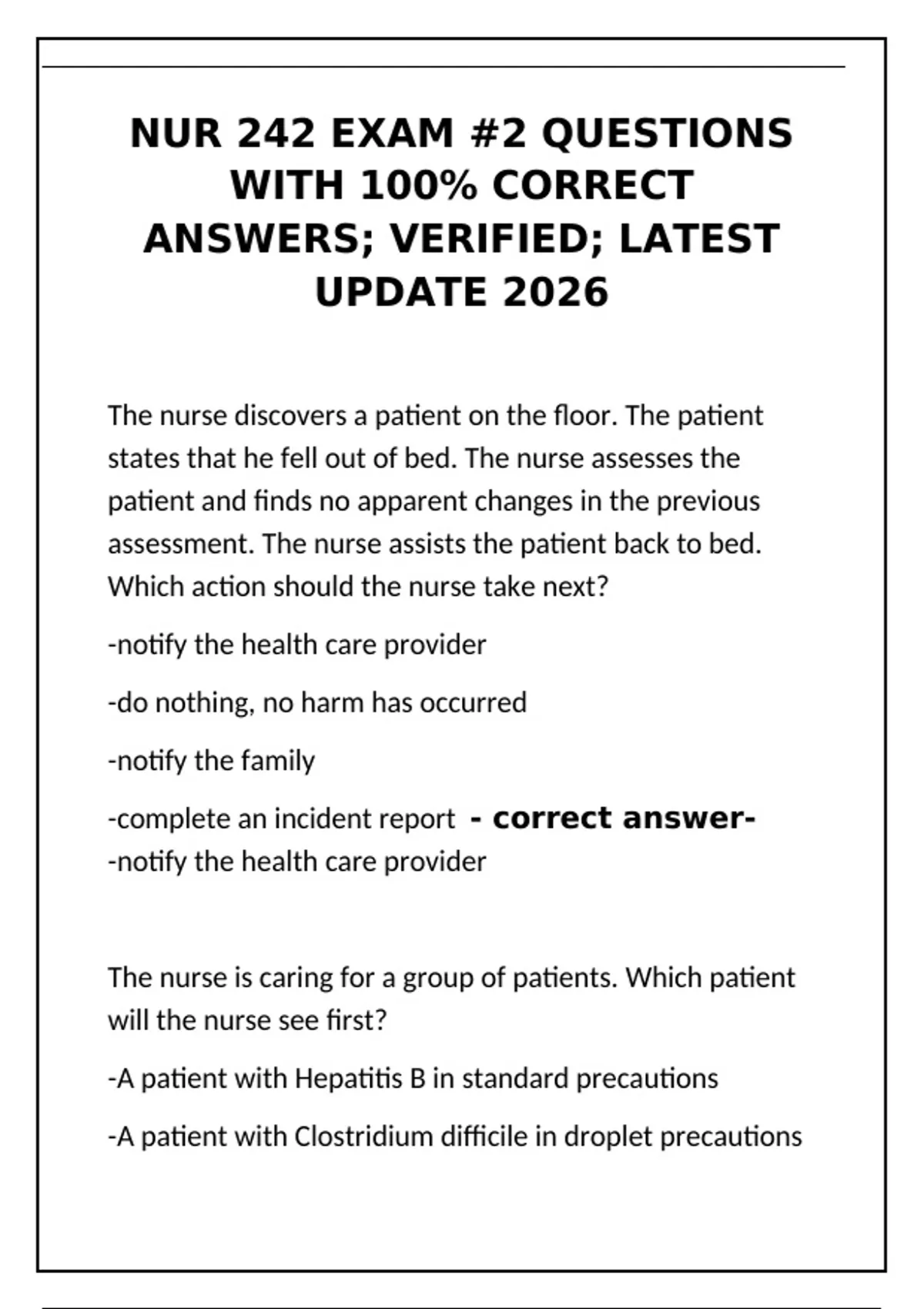 NUR 242 EXAM #2 QUESTIONS WITH 100% CORRECT ANSWERS; VERIFIED; LATEST UPDATE 2026

The nurse discovers a patient on the floor. The patient states that he fell out of bed. The nurse assesses the patient and finds no apparent changes in the previous assessment. The nurse assists the patient back to bed. Which action should the nurse take next?

-notify the health care provider

-do nothing, no harm has occurred

-notify the family

-complete an incident report - correct answer- -notify the health care provider

The nurse is caring for a group of patients. Which patient will the nurse see first?

-A patient with Hepatitis B in standard precautions

-A patient with Clostridium difficile in droplet precautions